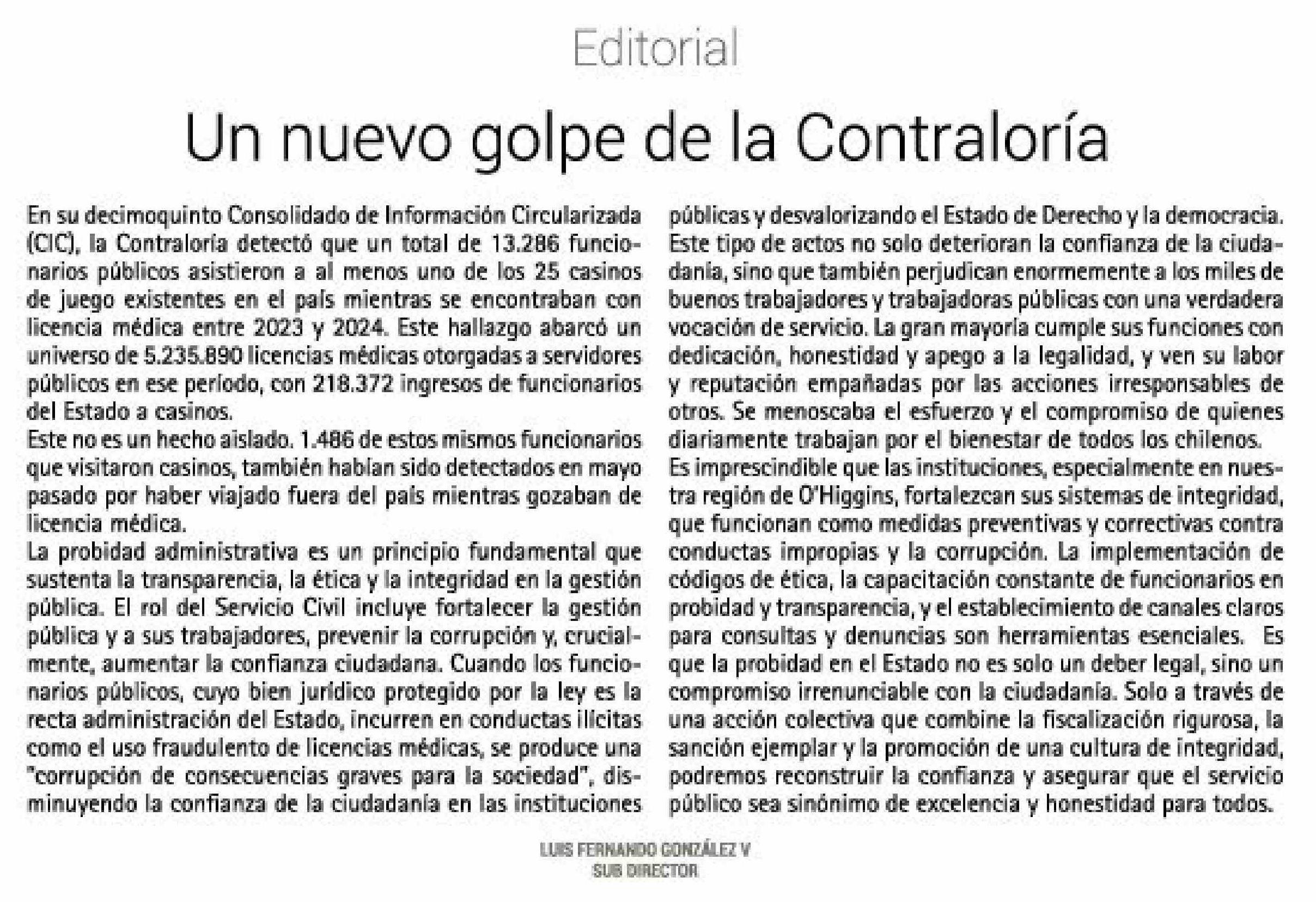 Editorial

Un nuevo golpe de la Contraloría

En su decimoquinto Consolidado de Información Circularizada (CIC), la Contraloría detectó que un total de 13.286 funcionarios públicos asistieron a al menos uno de los 25 casinos de juego existentes en el país mientras se encontraban con licencia médica entre 2023 y 2024. Este hallazgo abarcó un universo de 5.235.890 licencias médicas otorgadas a servidores públicos en ese período, con 218.372 ingresos de funcionarios del Estado a casinos.
Este no es un hecho aislado. 1.486 de estos mismos funcionarios que visitaron casinos, también habían sido detectados en mayo pasado por haber viajado fuera del país mientras gozaban de licencia médica.
La probidad administrativa es un principio fundamental que sustenta la transparencia, la ética y la integridad en la gestión pública. El rol del Servicio Civil incluye fortalecer la gestión pública y a sus trabajadores, prevenir la corrupción y, crucialmente, aumentar la confianza ciudadana. Cuando los funcionarios públicos, cuyo bien jurídico protegido por la ley es la recta administración del Estado, incurren en conductas ilícitas como el uso fraudulento de licencias médicas, se produce una "corrupción de consecuencias graves para la sociedad", disminuyendo la confianza de la ciudadanía en las instituciones públicas y desvalorizando el Estado de Derecho y la democracia.
Este tipo de actos no solo deterioran la confianza de la ciudadanía, sino que también perjudican enormemente a los miles de buenos trabajadores y trabajadoras públicas con una verdadera vocación de servicio. La gran mayoría cumple sus funciones con dedicación, honestidad y apego a la legalidad, y ven su labor y reputación empañadas por las acciones irresponsables de otros. Se menoscaba el esfuerzo y el compromiso de quienes diariamente trabajan por el bienestar de todos los chilenos.
Es imprescindible que las instituciones, especialmente en nuestra región de O'Higgins, fortalezcan sus sistemas de integridad, que funcionan como medidas preventivas y correctivas contra conductas impropias y la corrupción. La implementación de códigos de ética, la capacitación constante de funcionarios en probidad y transparencia, y el establecimiento de canales claros para consultas y denuncias son herramientas esenciales. Es que la probidad en el Estado no es solo un deber legal, sino un compromiso irrenunciable con la ciudadanía. Solo a través de una acción colectiva que combine la fiscalización rigurosa, la sanción ejemplar y la promoción de una cultura de integridad, podremos reconstruir la confianza y asegurar que el servicio público sea sinónimo de excelencia y honestidad para todos.

LUIS FERNANDO GONZÁLEZ V
SUB DIRECTOR